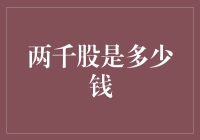 两千股是多少钱